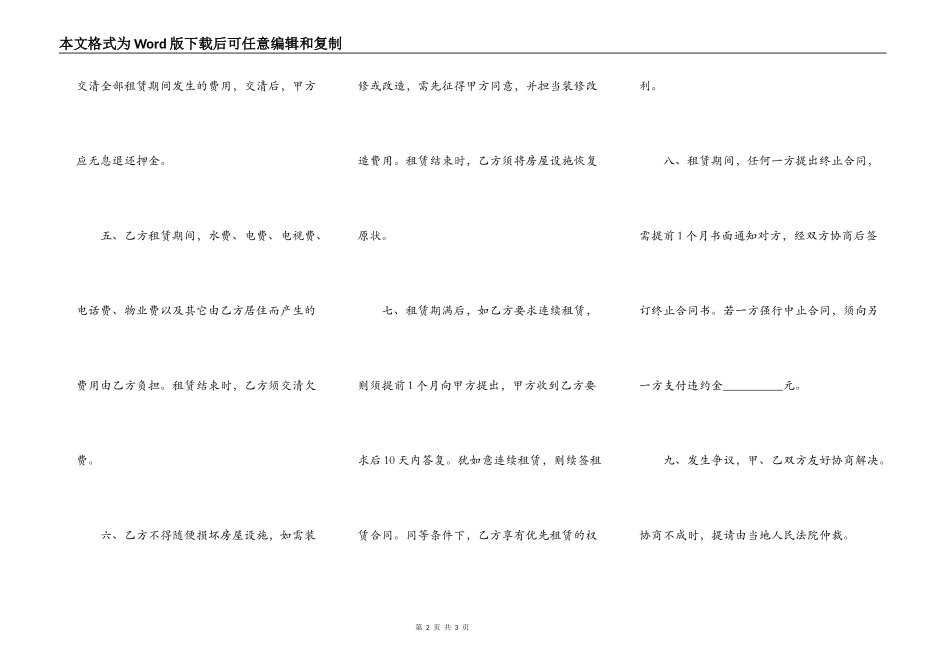 本文格式为Word版下载后可任意编辑和复制

交清全部租赁期间发生的费用，交清后，甲方应无息退还押金。

五、乙方租赁期间，水费、电费、电视费、电话费、物业费以及其它由乙方居住而产生的费用由乙方负担。租赁结束时，乙方须交清欠费。

六、乙方不得随便损坏房屋设施，如需装修或改造，需先征得甲方同意，并担当装修改造费用。租赁结束时，乙方须将房屋设施恢复原状。

七、租赁期满后，如乙方要求连续租赁，则须提前1个月向甲方提出，甲方收到乙方要求后10天内答复。犹如意连续租赁，则续签租赁合同。同等条件下，乙方享有优先租赁的权利。

八、租赁期间，任何一方提出终止合同，需提前1个月书面通知对方，经双方协商后签订终止合同书。若一方强行中止合同，须向另一方支付违约金__________元。

九、发生争议，甲、乙双方友好协商解决。协商不成时，提请由当地人民法院仲裁。

第 2 页 共 3 页